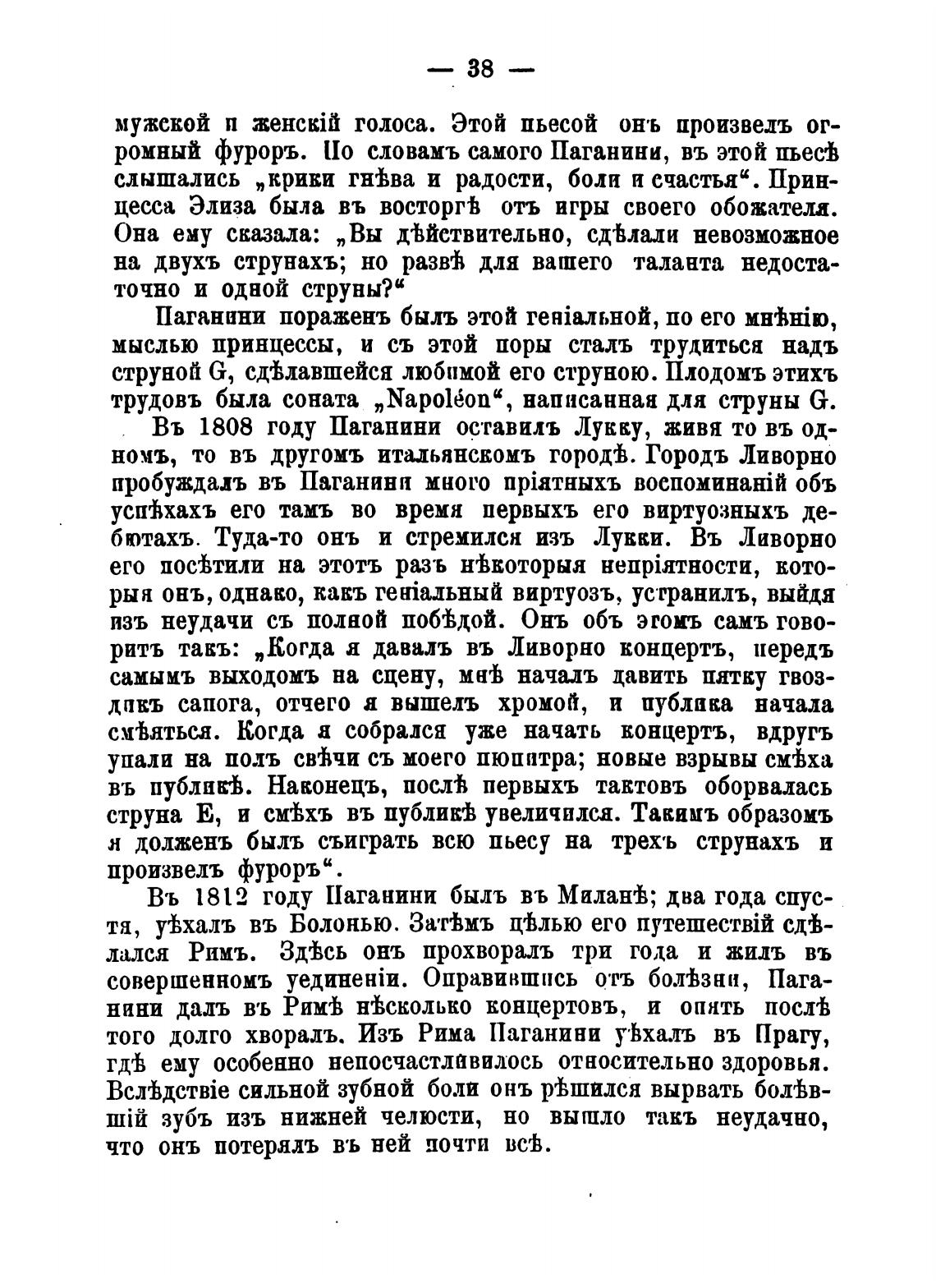 — 38 —

мужской и женскій голоса. Этой пьесой онъ произвелъ огромный фуроръ. По словамъ самого Паганини, въ этой пьесѣ слышались „крики гнѣва и радости, боли и счастья“. Принцесса Элиза была въ восторгѣ отъ игры своего обожателя. Она ему сказала: „Вы дѣйствительно, сдѣлали невозможное на двухъ струнахъ; но развѣ для вашего таланта недостаточно и одной струны?“

Паганини пораженъ былъ этой геніальной, по его мнѣнію, мыслью принцессы, и съ этой поры сталъ трудиться надъ струной G, сдѣлавшейся любимой его струною. Плодомъ этихъ трудовъ была соната „Napoléon“, написанная для струны G.

Въ 1808 году Паганини оставилъ Лукку, живя то въ одномъ, то въ другомъ итальянскомъ городѣ. Городъ Ливорно пробуждалъ въ Паганини много пріятныхъ воспоминаній объ успѣхахъ его тамъ во время первыхъ его виртуозныхъ дебютахъ. Туда-то онъ и стремился изъ Лукки. Въ Ливорно его посѣтили на этотъ разъ нѣкоторыя непріятности, которыя онъ, однако, какъ геніальный виртуозъ, устранилъ, выйдя изъ неудачи съ полной побѣдой. Онъ объ этомъ самъ говоритъ такъ: „Когда я давалъ въ Ливорно концертъ, передъ самымъ выходомъ на сцену, мнѣ началъ давить пятку гвоздикъ сапога, отчего я вышелъ хромой, и публика начала смѣяться. Когда я собрался уже начать концертъ, вдругъ упали на полъ свѣчи съ моего пюпитра; новые взрывы смѣха въ публикѣ. Наконецъ, послѣ первыхъ тактовъ оборвалась струна E, и смѣхъ въ публикѣ увеличился. Такимъ образомъ я долженъ былъ съиграть всю пьесу на трехъ струнахъ и произвелъ фуроръ“.

Въ 1812 году Паганини былъ въ Миланѣ; два года спустя, уѣхалъ въ Болонью. Затѣмъ цѣлью его путешествій сдѣлался Римъ. Здѣсь онъ прохворалъ три года и жилъ въ совершенномъ уединеніи. Оправившись отъ болѣзни, Паганини далъ въ Римѣ нѣсколько концертовъ, и опять послѣ того долго хворалъ. Изъ Рима Паганини уѣхалъ въ Прагу, гдѣ ему особенно непосчастливилось относительно здоровья. Вслѣдствіе сильной зубной боли онъ рѣшился вырвать болѣвшій зубъ изъ нижней челюсти, но вышло такъ неудачно, что онъ потерялъ въ ней почти всѣ.